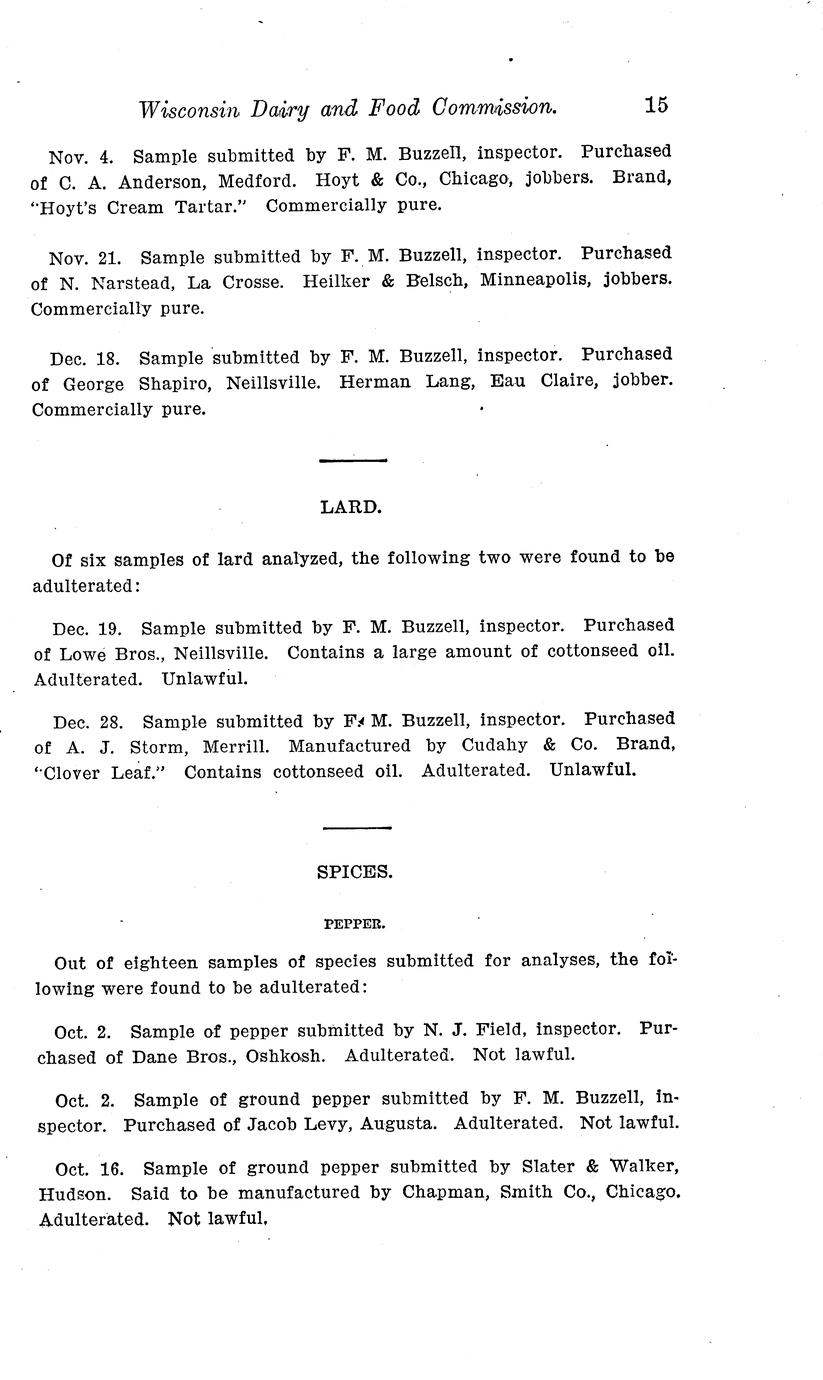 Wisconsin Dairy and Food Commission. 15

Nov. 4. Sample submitted by F. M. Buzzell, inspector. Purchased of C. A. Anderson, Medford. Hoyt & Co., Chicago, jobbers. Brand, "Hoyt's Cream Tartar." Commercially pure.

Nov. 21. Sample submitted by F. M. Buzzell, inspector. Purchased of N. Narstead, La Crosse. Heilker & Belsch, Minneapolis, jobbers. Commercially pure.

Dec. 18. Sample submitted by F. M. Buzzell, inspector. Purchased of George Shapiro, Neillsville. Herman Lang, Eau Claire, jobber. Commercially pure.

LARD.

Of six samples of lard analyzed, the following two were found to be adulterated:

Dec. 19. Sample submitted by F. M. Buzzell, inspector. Purchased of Lowe Bros., Neillsville. Contains a large amount of cottonseed oil. Adulterated. Unlawful.

Dec. 28. Sample submitted by F. M. Buzzell, inspector. Purchased of A. J. Storm, Merrill. Manufactured by Cudahy & Co. Brand, "Clover Leaf." Contains cottonseed oil. Adulterated. Unlawful.

SPICES.

PEPPER.

Out of eighteen samples of species submitted for analyses, the following were found to be adulterated:

Oct. 2. Sample of pepper submitted by N. J. Field, inspector. Purchased of Dane Bros., Oshkosh. Adulterated. Not lawful.

Oct. 2. Sample of ground pepper submitted by F. M. Buzzell, inspector. Purchased of Jacob Levy, Augusta. Adulterated. Not lawful.

Oct. 16. Sample of ground pepper submitted by Slater & Walker, Hudson. Said to be manufactured by Chapman, Smith Co., Chicago. Adulterated. Not lawful.